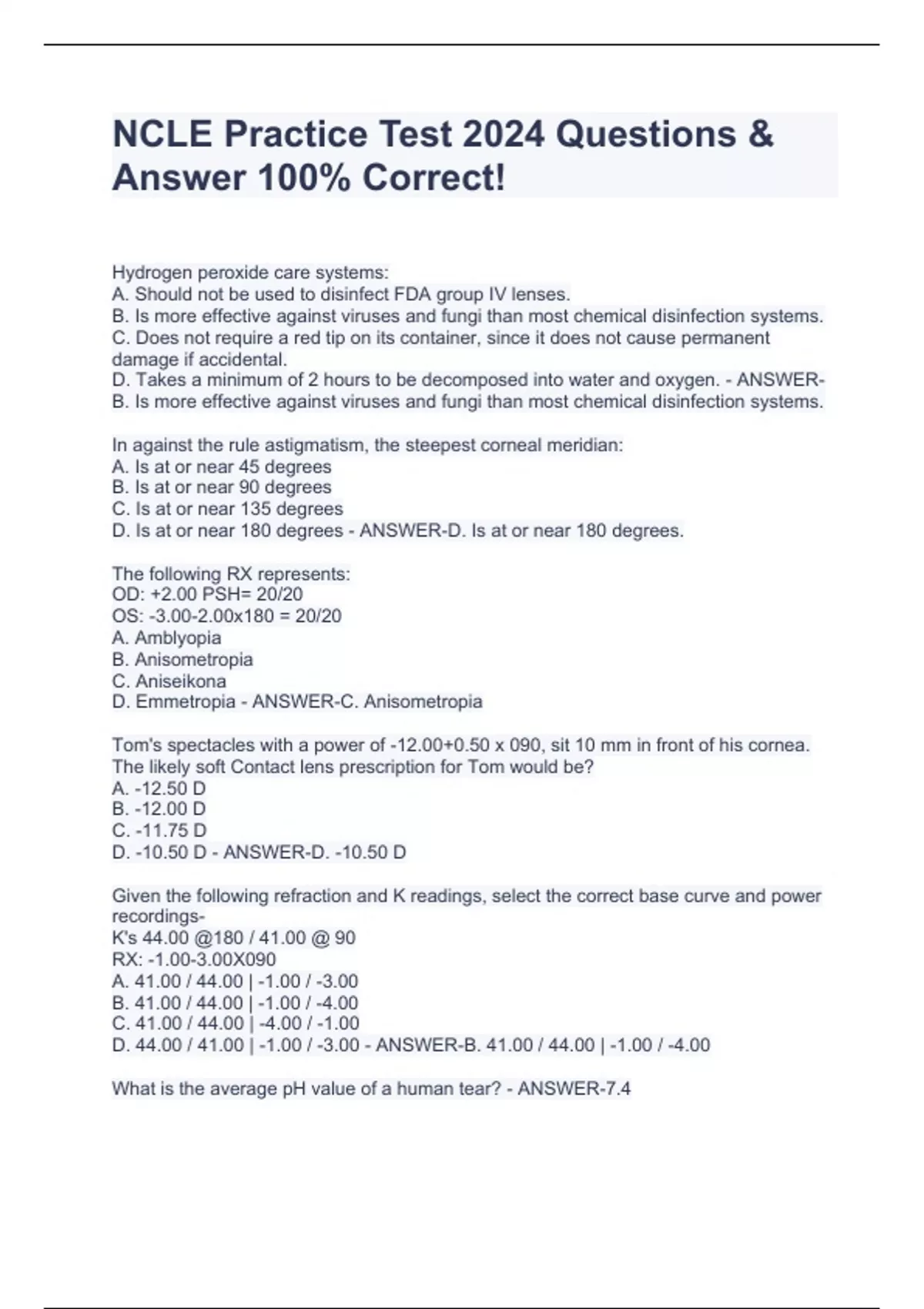 NCLE Practice Test 2024 Questions & Answer 100% Correct!

Hydrogen peroxide care systems:
A. Should not be used to disinfect FDA group IV lenses.
B. Is more effective against viruses and fungi than most chemical disinfection systems.
C. Does not require a red tip on its container, since it does not cause permanent damage if accidental.
D. Takes a minimum of 2 hours to be decomposed into water and oxygen. - ANSWER-B. Is more effective against viruses and fungi than most chemical disinfection systems.

In against the rule astigmatism, the steepest corneal meridian:
A. Is at or near 45 degrees
B. Is at or near 90 degrees
C. Is at or near 135 degrees
D. Is at or near 180 degrees - ANSWER-D. Is at or near 180 degrees.

The following RX represents:
OD: +2.00 PSH= 20/20
OS: -3.00-2.00x180 = 20/20
A. Amblyopia
B. Anisometropia
C. Aniseikona
D. Emmetropia - ANSWER-C. Anisometropia

Tom's spectacles with a power of -12.00+0.50 x 090, sit 10 mm in front of his cornea. The likely soft Contact lens prescription for Tom would be?
A. -12.50 D
B. -12.00 D
C. -11.75 D
D. -10.50 D - ANSWER-D. -10.50 D

Given the following refraction and K readings, select the correct base curve and power recordings-
K's 44.00 @180 / 41.00 @ 90
RX: -1.00-3.00X090
A. 41.00 / 44.00 | -1.00 / -3.00
B. 41.00 / 44.00 | -1.00 / -4.00
C. 41.00 / 44.00 | -4.00 / -1.00
D. 44.00 / 41.00 | -1.00 / -3.00 - ANSWER-B. 41.00 / 44.00 | -1.00 / -4.00

What is the average pH value of a human tear? - ANSWER-7.4